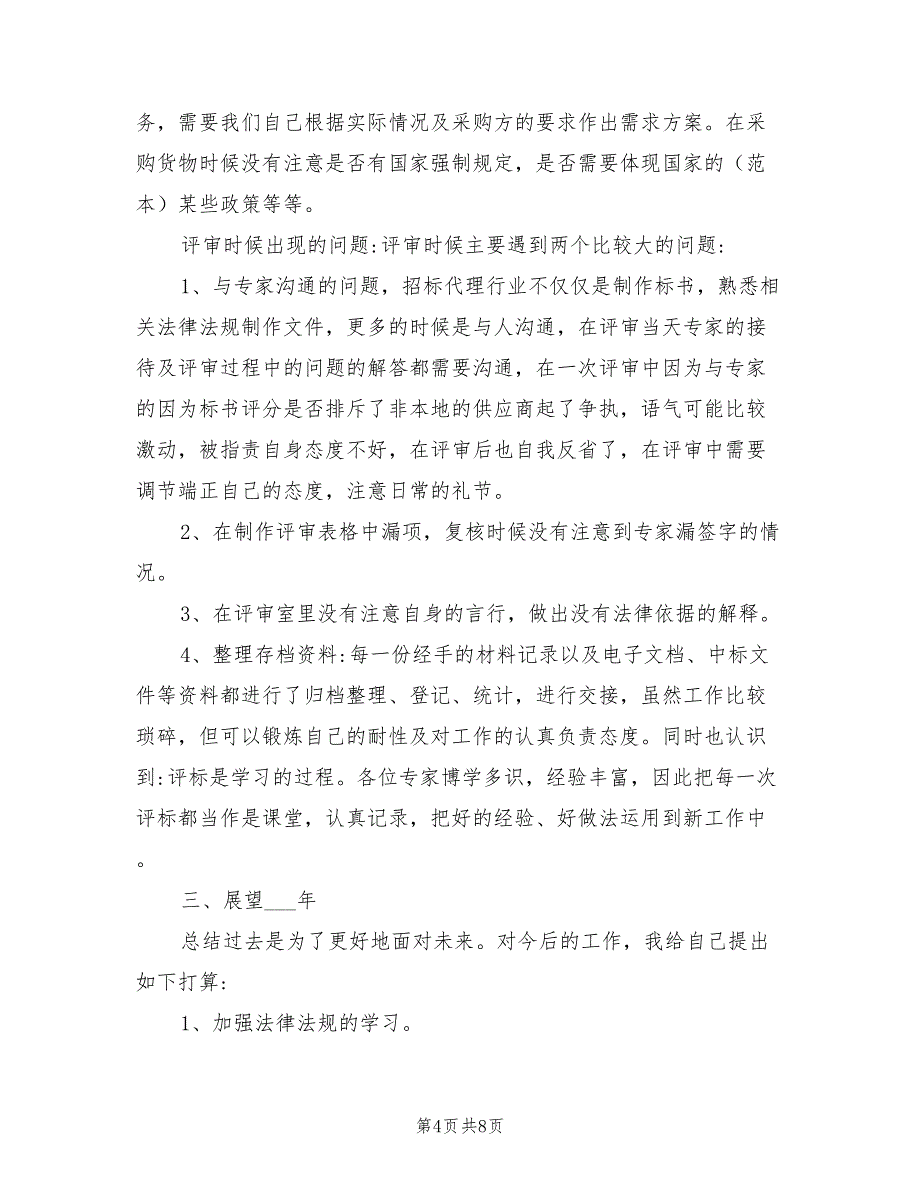 务，需要我们自己根据实际情况及采购方的要求作出需求方案。在采购货物时候没有注意是否有国家强制规定，是否需要体现国家的（范本）某些政策等等。

评审时候出现的问题:评审时候主要遇到两个比较大的问题:

1、与专家沟通的问题，招标代理行业不仅仅是制作标书，熟悉相关法律法规制作文件，更多的时候是与人沟通，在评审当天专家的接待及评审过程中的问题的解答都需要沟通，在一次评审中因为与专家的因为标书评分是否排斥了非本地的供应商起了争执，语气可能比较激动，被指责自身态度不好，在评审后也自我反省了，在评审中需要调节端正自己的态度，注意日常的礼节。

2、在制作评审表格中漏项，复核时候没有注意到专家漏签字的情况。

3、在评审室里没有注意自身的言行，做出没有法律依据的解释。

4、整理存档资料:每一份经手的材料记录以及电子文档、中标文件等资料都进行了归档整理、登记、统计，进行交接，虽然工作比较琐碎，但可以锻炼自己的耐性及对工作的认真负责态度。同时也认识到:评标是学习的过程。各位专家博学多识，经验丰富，因此把每一次评标都当作是课堂，认真记录，把好的经验、好做法运用到新工作中。

三、展望___年

总结过去是为了更好地面对未来。对今后的工作，我给自己提出如下打算:

1、加强法律法规的学习。

第4页 共8页